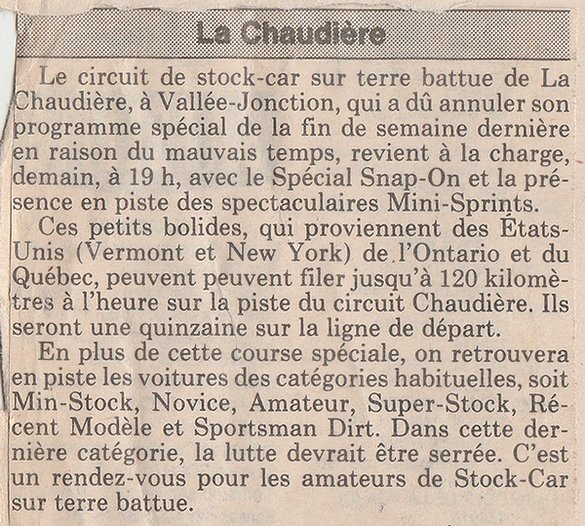 La Chaudière

Le circuit de stock-car sur terre battue de La Chaudière, à Vallée-Jonction, qui a dû annuler son programme spécial de la fin de semaine dernière en raison du mauvais temps, revient à la charge, demain, à 19 h, avec le Spécial Snap-On et la présence en piste des spectaculaires Mini-Sprints.

Ces petits bolides, qui proviennent des États-Unis (Vermont et New York) de l'Ontario et du Québec, peuvent peuvent filer jusqu'à 120 kilomètres à l'heure sur la piste du circuit Chaudière. Ils seront une quinzaine sur la ligne de départ.

En plus de cette course spéciale, on retrouvera en piste les voitures des catégories habituelles, soit Min-Stock, Novice, Amateur, Super-Stock, Récent Modèle et Sportsman Dirt. Dans cette dernière catégorie, la lutte devrait être serrée. C'est un rendez-vous pour les amateurs de Stock-Car sur terre battue.